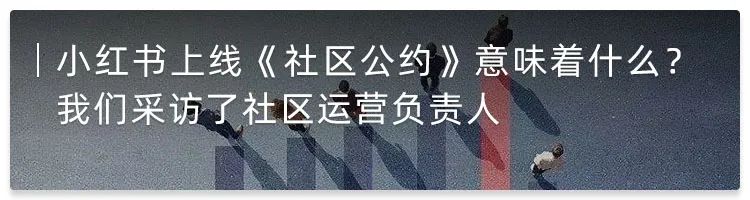 小红书上线《社区公约》意味着什么？
我们采访了社区运营负责人